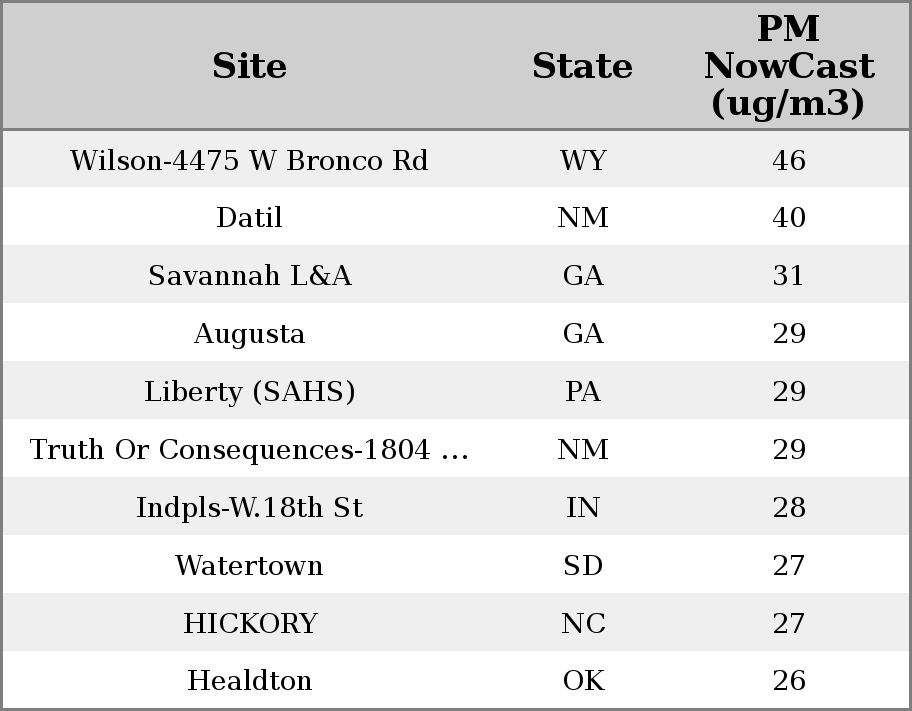 | Site | State | PM NowCast (ug/m3) |
|---|---|---|
| Wilson-4475 W Bronco Rd | WY | 46 |
| Datil | NM | 40 |
| Savannah L&A | GA | 31 |
| Augusta | GA | 29 |
| Liberty (SAHS) | PA | 29 |
| Truth Or Consequences-1804 ... | NM | 29 |
| Indpls-W.18th St | IN | 28 |
| Watertown | SD | 27 |
| HICKORY | NC | 27 |
| Healdton | OK | 26 |